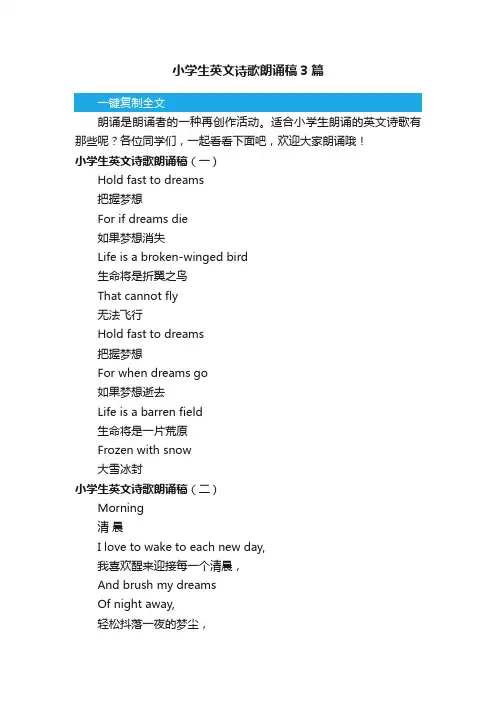 小学生英文诗歌朗诵稿3篇

一键复制全文

朗诵是朗诵者的一种再创作活动。适合小学生朗诵的英文诗歌有那些呢？各位同学们，一起看看下面吧，欢迎大家朗诵哦！

小学生英文诗歌朗诵稿（一）

Hold fast to dreams
把握梦想
For if dreams die
如果梦想消失
Life is a broken-winged bird
生命将是折翼之鸟
That cannot fly
无法飞行
Hold fast to dreams
把握梦想
For when dreams go
如果梦想逝去
Life is a barren field
生命将是一片荒原
Frozen with snow
大雪冰封

小学生英文诗歌朗诵稿（二）

Morning
清 晨
I love to wake to each new day,
我喜欢醒来迎接每一个清晨，
And brush my dreams
Of night away,
轻松抖落一夜的梦尘，